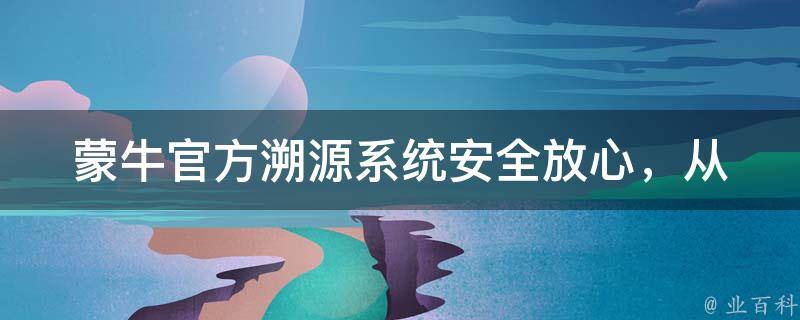 蒙牛官方溯源系统安全放心，从

@ 业百科